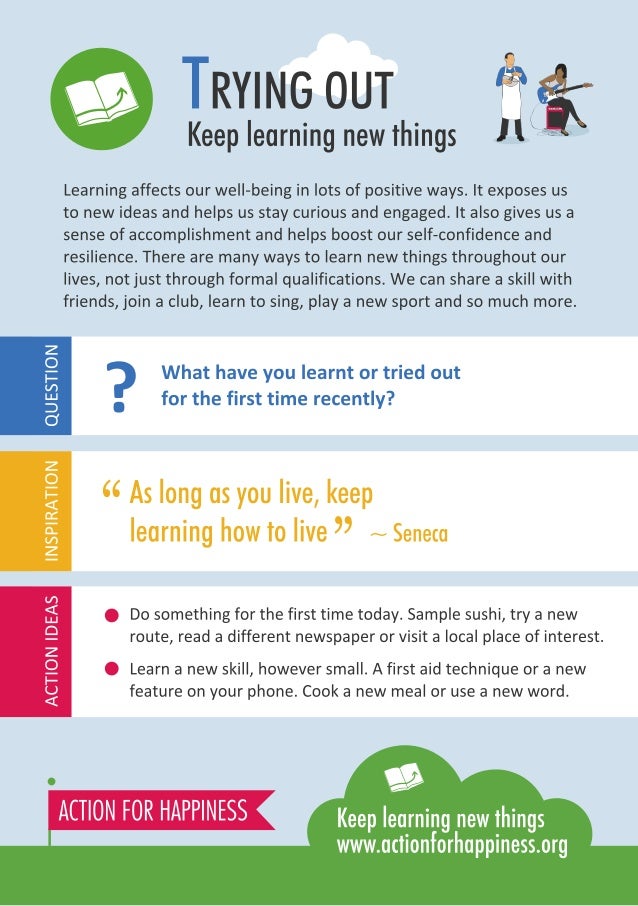 TRYING OUT
Keep learning new things

Learning affects our well-being in lots of positive ways. It exposes us to new ideas and helps us stay curious and engaged. It also gives us a sense of accomplishment and helps boost our self-confidence and resilience. There are many ways to learn new things throughout our lives, not just through formal qualifications. We can share a skill with friends, join a club, learn to sing, play a new sport and so much more.

QUESTION

?

What have you learnt or tried out for the first time recently?

INSPIRATION

" As long as you live, keep learning how to live " ~ Seneca

ACTION IDEAS

• Do something for the first time today. Sample sushi, try a new route, read a different newspaper or visit a local place of interest.
• Learn a new skill, however small. A first aid technique or a new feature on your phone. Cook a new meal or use a new word.

ACTION FOR HAPPINESS

Keep learning new things
www.actionforhappiness.org